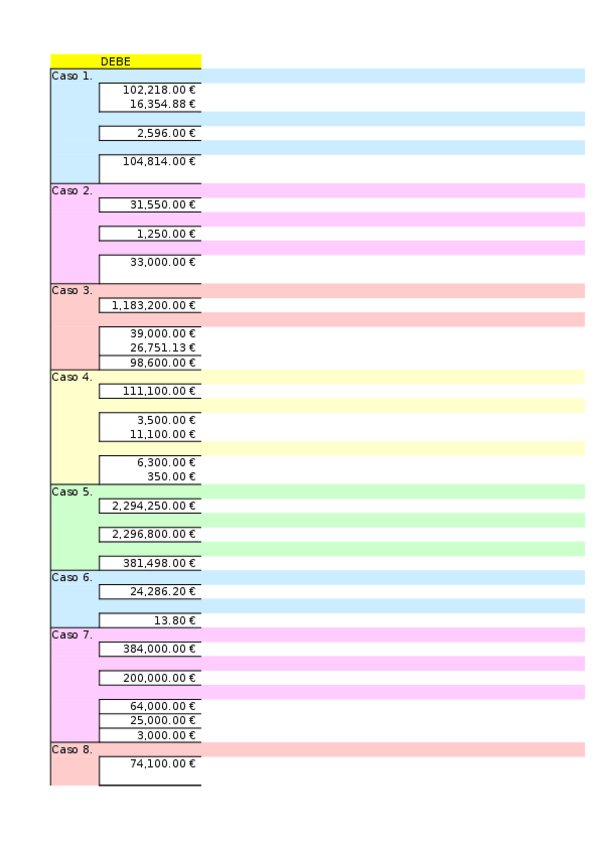 DEBE

Caso 1.
102,218.00 €
16,354.88 €
2,596.00 €
104,814.00 €

Caso 2.
31,550.00 €
1,250.00 €
33,000.00 €

Caso 3.
1,183,200.00 €
39,000.00 €
26,751.13 €
98,600.00 €

Caso 4.
111,100.00 €
3,500.00 €
11,100.00 €
6,300.00 €
350.00 €

Caso 5.
2,294,250.00 €
2,296,800.00 €
381,498.00 €

Caso 6.
24,286.20 €
13.80 €

Caso 7.
384,000.00 €
200,000.00 €
64,000.00 €
25,000.00 €
3,000.00 €

Caso 8.
74,100.00 €